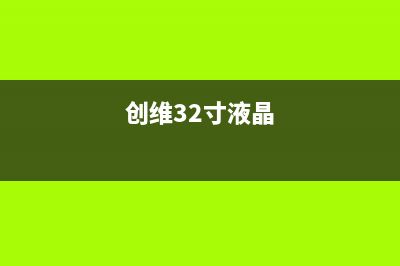 创维32寸液晶